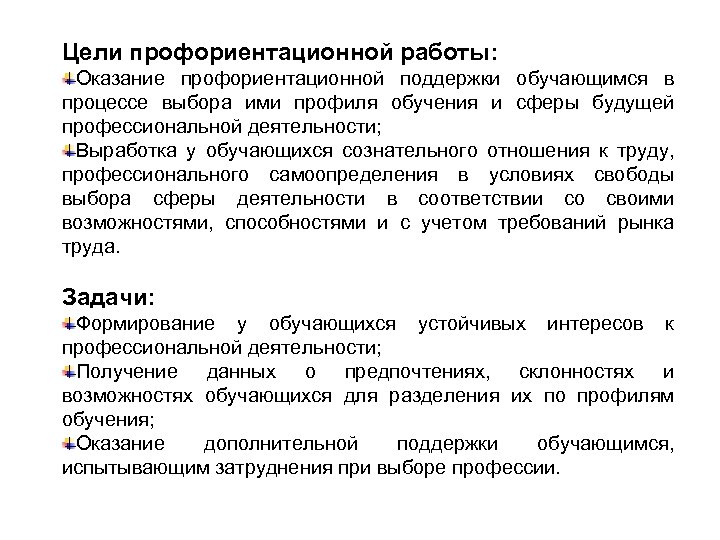 Цели профориентационной работы:
Оказание профориентационной поддержки обучающимся в процессе выбора ими профиля обучения и сферы будущей профессиональной деятельности;
Выработка у обучающихся сознательного отношения к труду, профессионального самоопределения в условиях свободы выбора сферы деятельности в соответствии со своими возможностями, способностями и с учетом требований рынка труда.

Задачи:
Формирование у обучающихся устойчивых интересов к профессиональной деятельности;
Получение данных о предпочтениях, склонностях и возможностях обучающихся для разделения их по профилям обучения;
Оказание дополнительной поддержки обучающимся, испытывающим затруднения при выборе профессии.